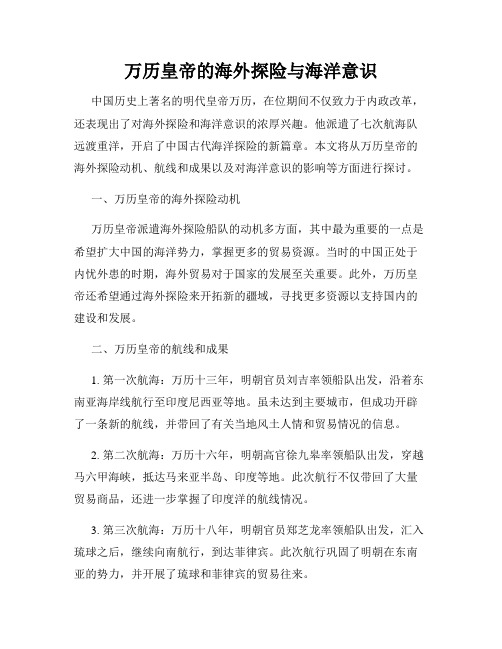 万历皇帝的海外探险与海洋意识

中国历史上著名的明代皇帝万历，在位期间不仅致力于内政改革，还表现出了对海外探险和海洋意识的浓厚兴趣。他派遣了七次航海队远渡重洋，开启了中国古代海洋探险的新篇章。本文将从万历皇帝的海外探险动机、航线和成果以及对海洋意识的影响等方面进行探讨。

一、万历皇帝的海外探险动机

万历皇帝派遣海外探险船队的动机多方面，其中最为重要的一点是希望扩大中国的海洋势力，掌握更多的贸易资源。当时的中国正处于内忧外患的时期，海外贸易对于国家的发展至关重要。此外，万历皇帝还希望通过海外探险来开拓新的疆域，寻找更多资源以支持国内的建设和发展。

二、万历皇帝的航线和成果

1. 第一次航海：万历十三年，明朝官员刘吉率领船队出发，沿着东南亚海岸线航行至印度尼西亚等地。虽未达到主要城市，但成功开辟了一条新的航线，并带回了有关当地风土人情和贸易情况的信息。

2. 第二次航海：万历十六年，明朝高官徐九皋率领船队出发，穿越马六甲海峡，抵达马来亚半岛、印度等地。此次航行不仅带回了大量贸易商品，还进一步掌握了印度洋的航线情况。

3. 第三次航海：万历十八年，明朝官员郑芝龙率领船队出发，汇入琉球之后，继续向南航行，到达菲律宾。此次航行巩固了明朝在东南亚的势力，并开展了琉球和菲律宾的贸易往来。